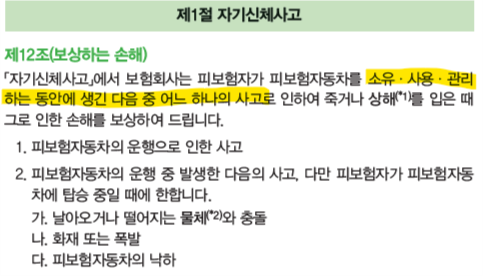 제1절 자기신체사고

제12조(보상하는 손해)

「자기신체사고」에서 보험회사는 피보험자가 피보험자동차를 소유 · 사용 · 관리하는 동안에 생긴 다음 중 어느 하나의 사고로 인하여 죽거나 상해$^{(*1)}$를 입은 때 그로 인한 손해를 보상하여 드립니다.

1. 피보험자동차의 운행으로 인한 사고

2. 피보험자동차의 운행 중 발생한 다음의 사고, 다만 피보험자가 피보험자동차에 탑승 중일 때에 한합니다.

가. 날아오거나 떨어지는 물체$^{(*2)}$와 충돌

나. 화재 또는 폭발

다. 피보험자동차의 낙하